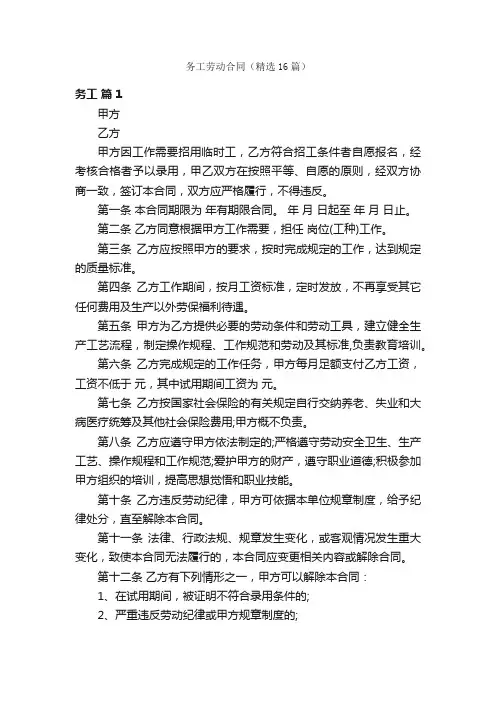 务工劳动合同（精选16篇）

务工 篇1

甲方

乙方

甲方因工作需要招用临时工，乙方符合招工条件者自愿报名，经考核合格者予以录用，甲乙双方在按照平等、自愿的原则，经双方协商一致，签订本合同，双方应严格履行，不得违反。

第一条 本合同期限为 年有期限合同。 年 月 日起至 年 月 日止。

第二条 乙方同意根据甲方工作需要，担任 岗位(工种)工作。

第三条 乙方应按照甲方的要求，按时完成规定的工作，达到规定的质量标准。

第四条 乙方工作期间，按月工资标准，定时发放，不再享受其它任何费用及生产以外劳保福利待遇。

第五条 甲方为乙方提供必要的劳动条件和劳动工具，建立健全生产工艺流程，制定操作规程、工作规范和劳动及其标准,负责教育培训。

第六条 乙方完成规定的工作任务，甲方每月足额支付乙方工资，工资不低于 元，其中试用期间工资为 元。

第七条 乙方按国家社会保险的有关规定自行交纳养老、失业和大病医疗统筹及其他社会保险费用;甲方概不负责。

第八条 乙方应遵守甲方依法制定的;严格遵守劳动安全卫生、生产工艺、操作规程和工作规范;爱护甲方的财产，遵守职业道德;积极参加甲方组织的培训，提高思想觉悟和职业技能。

第十条 乙方违反劳动纪律，甲方可依据本单位规章制度，给予纪律处分，直至解除本合同。

第十一条 法律、行政法规、规章发生变化，或客观情况发生重大变化，致使本合同无法履行的，本合同应变更相关内容或解除合同。

第十二条 乙方有下列情形之一，甲方可以解除本合同：

1、在试用期间，被证明不符合录用条件的;

2、严重违反劳动纪律或甲方规章制度的;